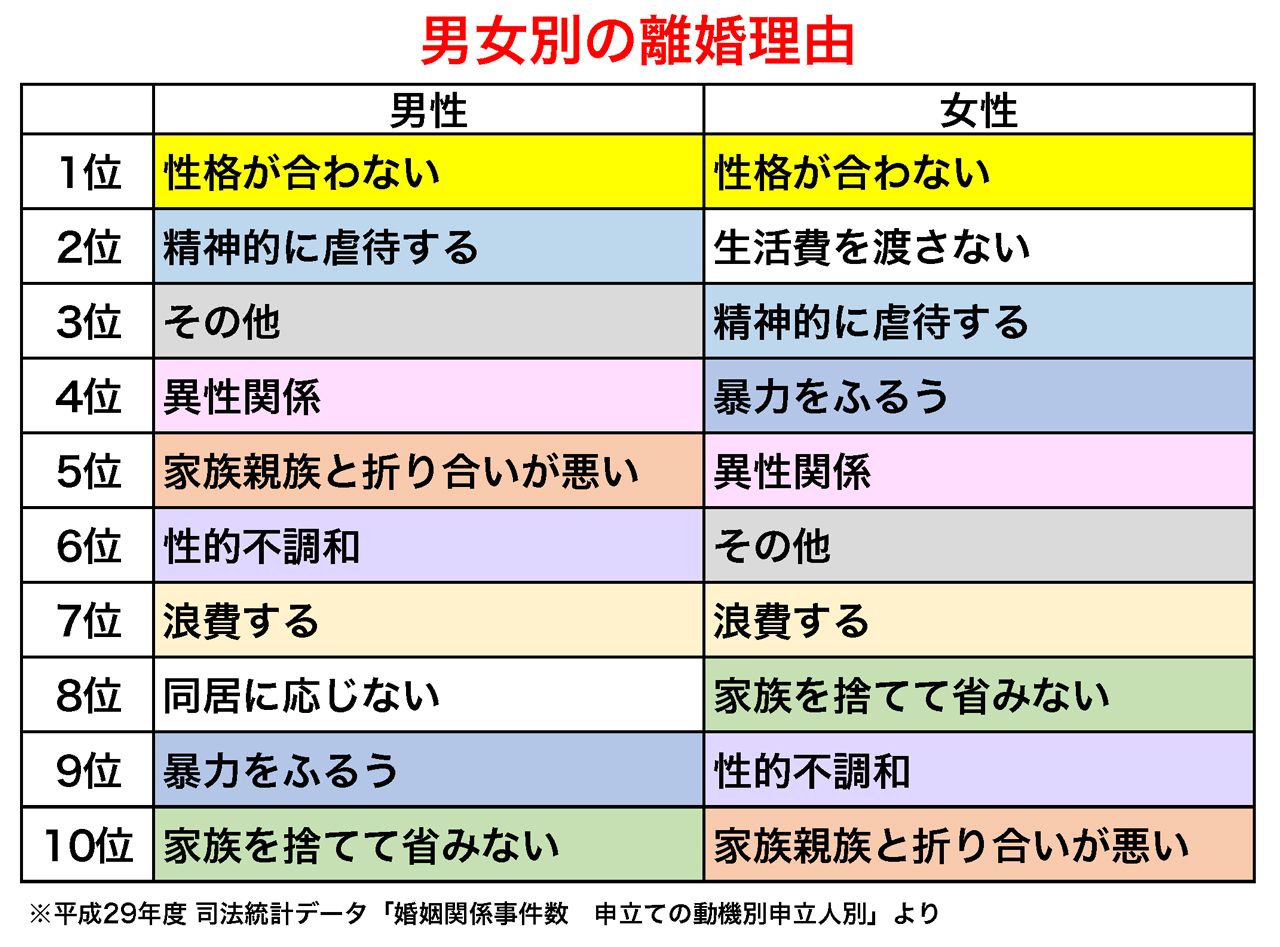 男女別の離婚理由

| | 男性 | 女性 |
|---|---|---|
| 1位 | 性格が合わない | 性格が合わない |
| 2位 | 精神的に虐待する | 生活費を渡さない |
| 3位 | その他 | 精神的に虐待する |
| 4位 | 異性関係 | 暴力をふるう |
| 5位 | 家族親族と折り合いが悪い | 異性関係 |
| 6位 | 性的不調和 | その他 |
| 7位 | 浪費する | 浪費する |
| 8位 | 同居に応じない | 家族を捨てて省みない |
| 9位 | 暴力をふるう | 性的不調和 |
| 10位 | 家族を捨てて省みない | 家族親族と折り合いが悪い |

※平成29年度 司法統計データ「婚姻関係事件数 申立ての動機別申立人別」より